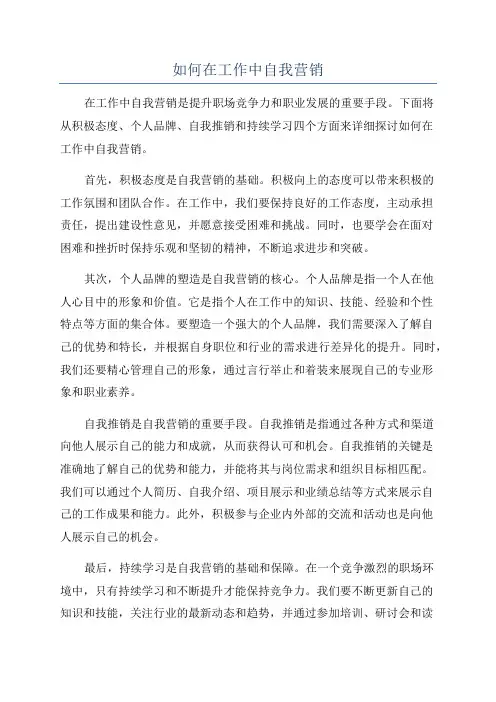 如何在工作中自我营销

在工作中自我营销是提升职场竞争力和职业发展的重要手段。下面将从积极态度、个人品牌、自我推销和持续学习四个方面来详细探讨如何在工作中自我营销。

首先，积极态度是自我营销的基础。积极向上的态度可以带来积极的工作氛围和团队合作。在工作中，我们要保持良好的工作态度，主动承担责任，提出建设性意见，并愿意接受困难和挑战。同时，也要学会在面对困难和挫折时保持乐观和坚韧的精神，不断追求进步和突破。

其次，个人品牌的塑造是自我营销的核心。个人品牌是指一个人在他人心目中的形象和价值。它是指个人在工作中的知识、技能、经验和个性特点等方面的集合体。要塑造一个强大的个人品牌，我们需要深入了解自己的优势和特长，并根据自身职位和行业的需求进行差异化的提升。同时，我们还要精心管理自己的形象，通过言行举止和着装来展现自己的专业形象和职业素养。

自我推销是自我营销的重要手段。自我推销是指通过各种方式和渠道向他人展示自己的能力和成就，从而获得认可和机会。自我推销的关键是准确地了解自己的优势和能力，并能将其与岗位需求和组织目标相匹配。我们可以通过个人简历、自我介绍、项目展示和业绩总结等方式来展示自己的工作成果和能力。此外，积极参与企业内外部的交流和活动也是向他人展示自己的机会。

最后，持续学习是自我营销的基础和保障。在一个竞争激烈的职场环境中，只有持续学习和不断提升才能保持竞争力。我们要不断更新自己的知识和技能，关注行业的最新动态和趋势，并通过参加培训、研讨会和读